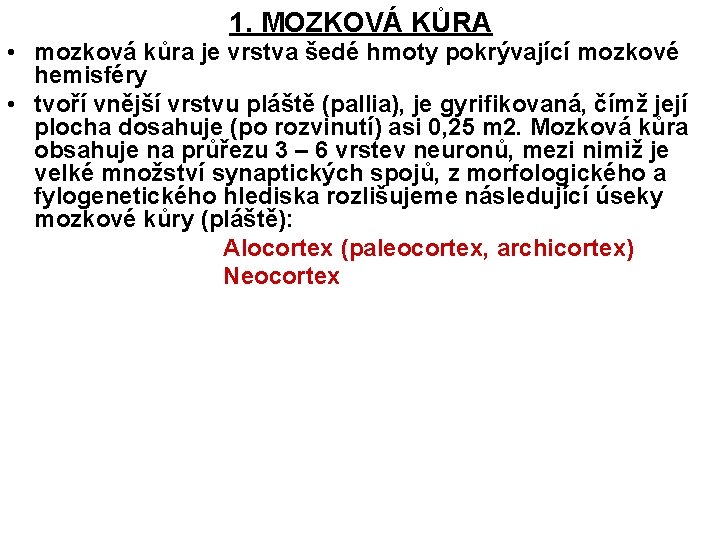 1. MOZKOVÁ KŮRA

• mozková kůra je vrstva šedé hmoty pokrývající mozkové hemisféry

• tvoří vnější vrstvu pláště (pallia), je gyrifikovaná, čímž její plocha dosahuje (po rozvinutí) asi 0,25 m2. Mozková kůra obsahuje na průřezu 3 – 6 vrstev neuronů, mezi nimiž je velké množství synaptických spojů, z morfologického a fylogenetického hlediska rozlišujeme následující úseky mozkové kůry (pláště):

Alocortex (paleocortex, archicortex)
Neocortex